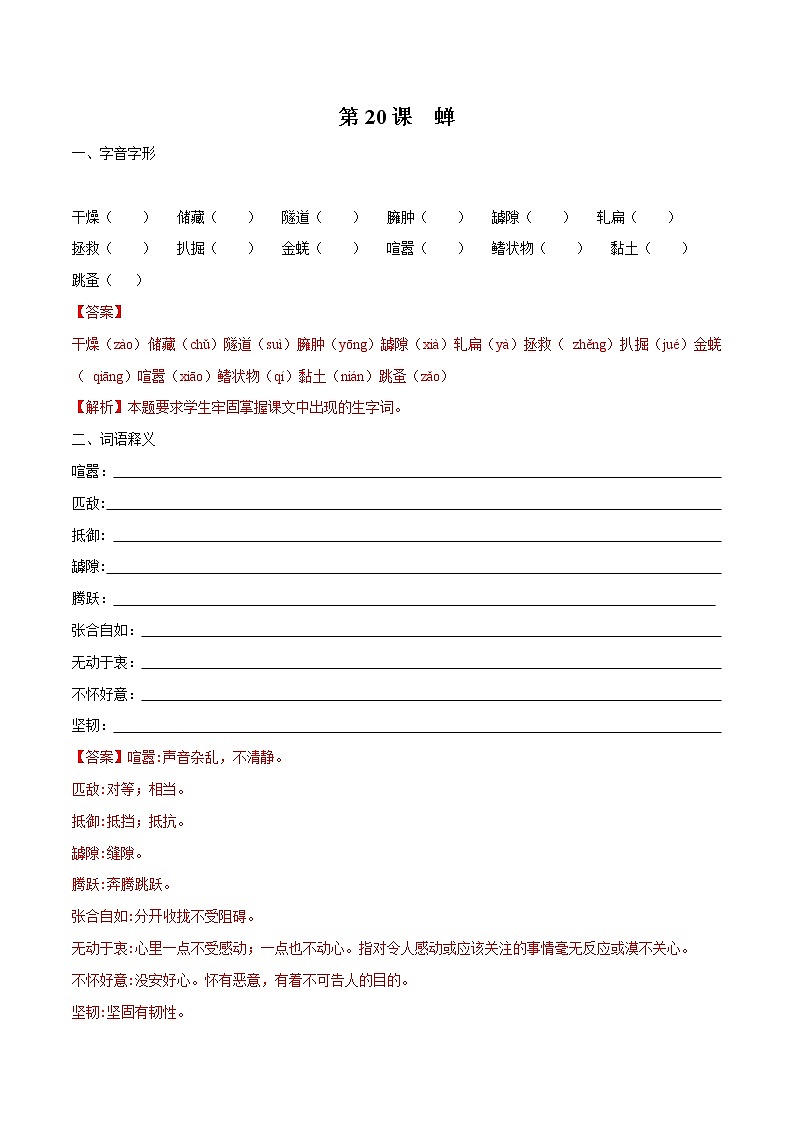 第 20 课　蝉

一、字音字形

干燥（　）　储藏（　）　隧道（　）　臃肿（　）　罅隙（　）　轧扁（　）

拯救（　）　扒掘（　）　金蜣（　）　喧嚣（　）　鳍状物（　）　黏土（　）

跳蚤（　）

【答案】

干燥（zào）储藏（chǔ）隧道（suì）臃肿（yōng）罅隙（xià）轧扁（yà）拯救（ zhěng）扒掘（jué）金蜣（ qiāng）喧嚣（xiāo）鳍状物（qí）黏土（nián）跳蚤（zǎo）

【解析】本题要求学生牢固掌握课文中出现的生字词。

二、词语释义

喧嚣：

匹敌:

抵御:

罅隙:

腾跃：

张合自如：

无动于衷：

不怀好意：

坚韧：

【答案】喧嚣:声音杂乱，不清静。

匹敌:对等；相当。

抵御:抵挡；抵抗。

罅隙:缝隙。

腾跃:奔腾跳跃。

张合自如:分开收拢不受阻碍。

无动于衷:心里一点不受感动；一点也不动心。指对令人感动或应该关注的事情毫无反应或漠不关心。

不怀好意:没安好心。怀有恶意，有着不可告人的目的。

坚韧:坚固有韧性。